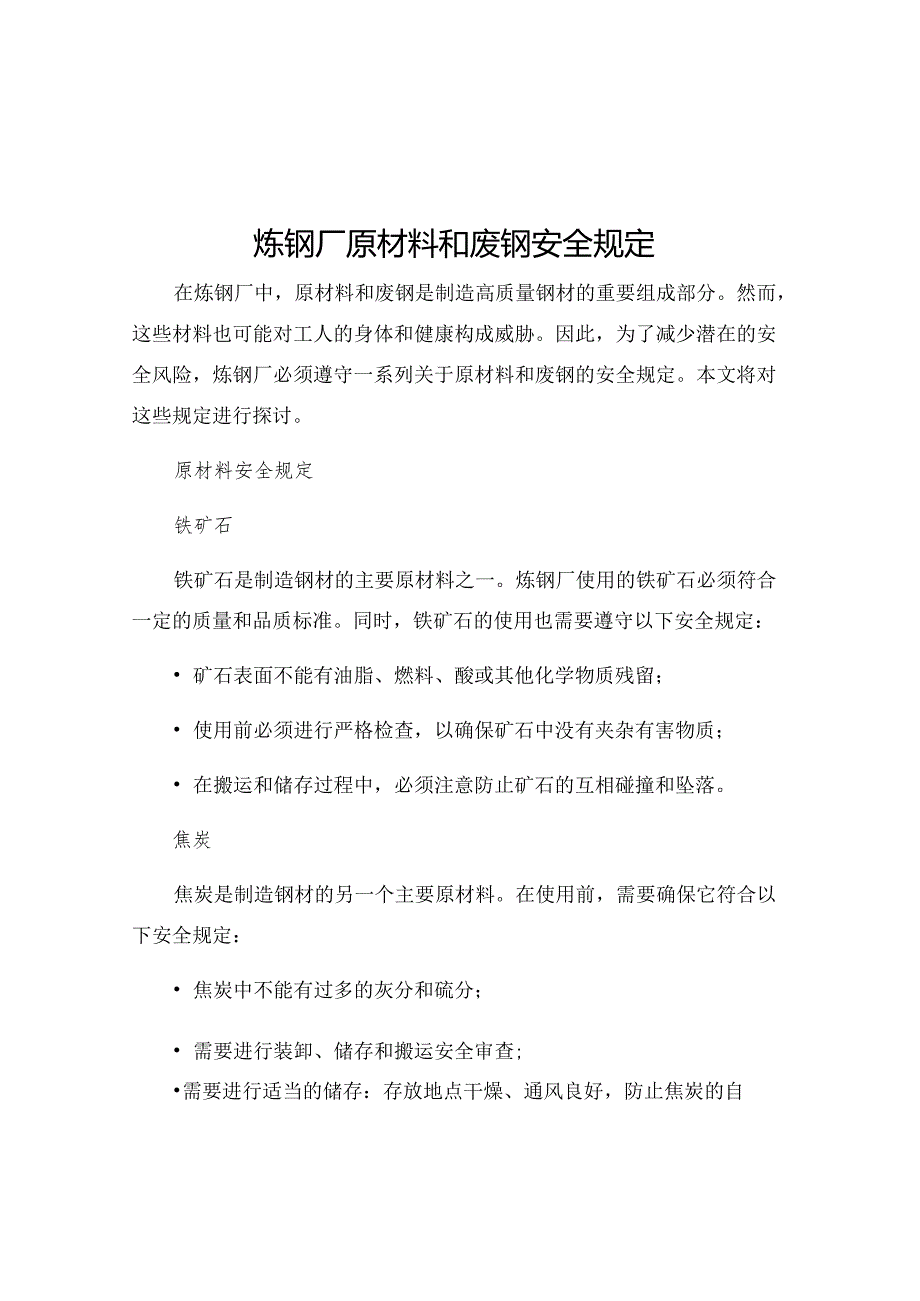 炼钢厂原材料和废钢安全规定

在炼钢厂中，原材料和废钢是制造高质量钢材的重要组成部分。然而，这些材料也可能对工人的身体和健康构成威胁。因此，为了减少潜在的安全风险，炼钢厂必须遵守一系列关于原材料和废钢的安全规定。本文将对这些规定进行探讨。

原材料安全规定

铁矿石

铁矿石是制造钢材的主要原材料之一。炼钢厂使用的铁矿石必须符合一定的质量和品质标准。同时，铁矿石的使用也需要遵守以下安全规定：

• 矿石表面不能有油脂、燃料、酸或其他化学物质残留；

• 使用前必须进行严格检查，以确保矿石中没有夹杂有害物质；

• 在搬运和储存过程中，必须注意防止矿石的互相碰撞和坠落。

焦炭

焦炭是制造钢材的另一个主要原材料。在使用前，需要确保它符合以下安全规定：

• 焦炭中不能有过多的灰分和硫分；

• 需要进行装卸、储存和搬运安全审查；

•需要进行适当的储存：存放地点干燥、通风良好，防止焦炭的自